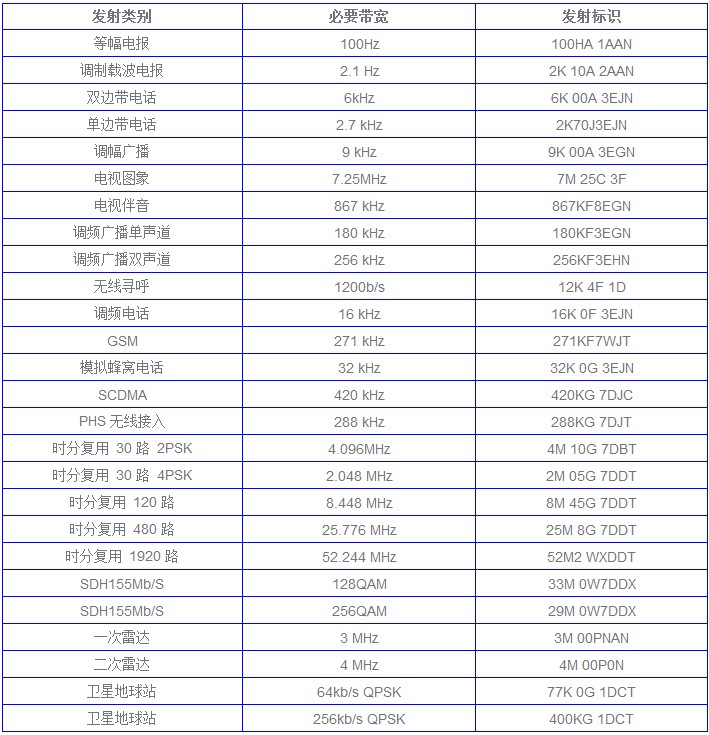 | 发射类别 | 必要带宽 | 发射标识 |
|---|---|---|
| 等幅电报 | 100Hz | 100HA 1AAN |
| 调制载波电报 | 2.1 Hz | 2K 10A 2AAN |
| 双边带电话 | 6kHz | 6K 00A 3EJN |
| 单边带电话 | 2.7 kHz | 2K70J3EJN |
| 调幅广播 | 9 kHz | 9K 00A 3EGN |
| 电视图象 | 7.25MHz | 7M 25C 3F |
| 电视伴音 | 867 kHz | 867KF8EGN |
| 调频广播单声道 | 180 kHz | 180KF3EGN |
| 调频广播双声道 | 256 kHz | 256KF3EHN |
| 无线寻呼 | 1200b/s | 12K 4F 1D |
| 调频电话 | 16 kHz | 16K 0F 3EJN |
| GSM | 271 kHz | 271KF7WJT |
| 模拟蜂窝电话 | 32 kHz | 32K 0G 3EJN |
| SCDMA | 420 kHz | 420KG 7DJC |
| PHS 无线接入 | 288 kHz | 288KG 7DJT |
| 时分复用 30 路 2PSK | 4.096MHz | 4M 10G 7DBT |
| 时分复用 30 路 4PSK | 2.048 MHz | 2M 05G 7DDT |
| 时分复用 120 路 | 8.448 MHz | 8M 45G 7DDT |
| 时分复用 480 路 | 25.776 MHz | 25M 8G 7DDT |
| 时分复用 1920 路 | 52.244 MHz | 52M2 WXDDT |
| SDH155Mb/S | 128QAM | 33M 0W7DDX |
| SDH155Mb/S | 256QAM | 29M 0W7DDX |
| 一次雷达 | 3 MHz | 3M 00PNAN |
| 二次雷达 | 4 MHz | 4M 00P0N |
| 卫星地球站 | 64kb/s QPSK | 77K 0G 1DCT |
| 卫星地球站 | 256kb/s QPSK | 400KG 1DCT |